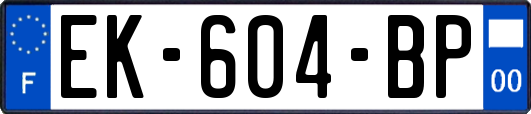 F
EK-604-BP
00